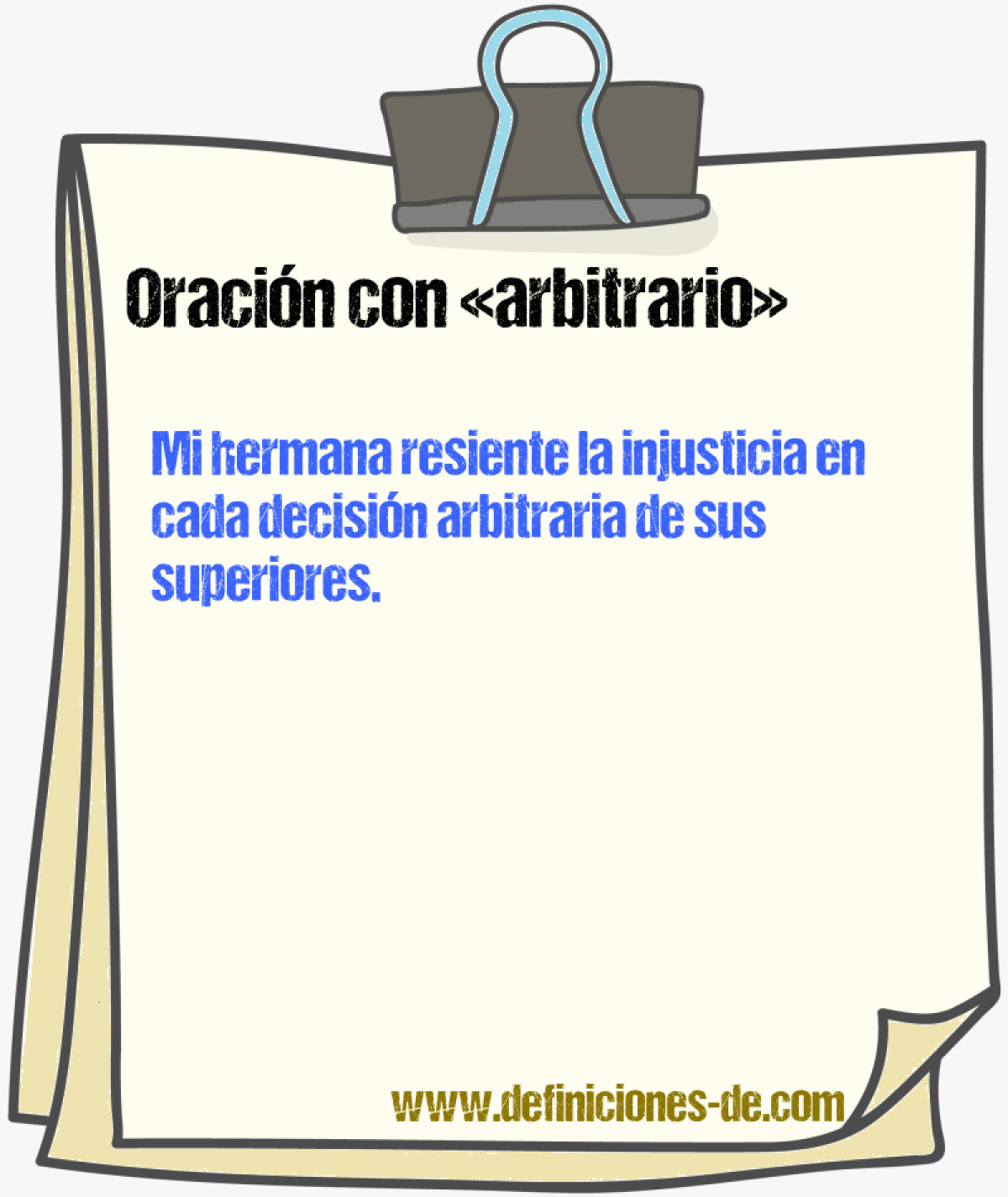 Oración con «arbitrario»

Mi hermana resiente la injusticia en cada decisión arbitraria de sus superiores.

www.definiciones-de.com